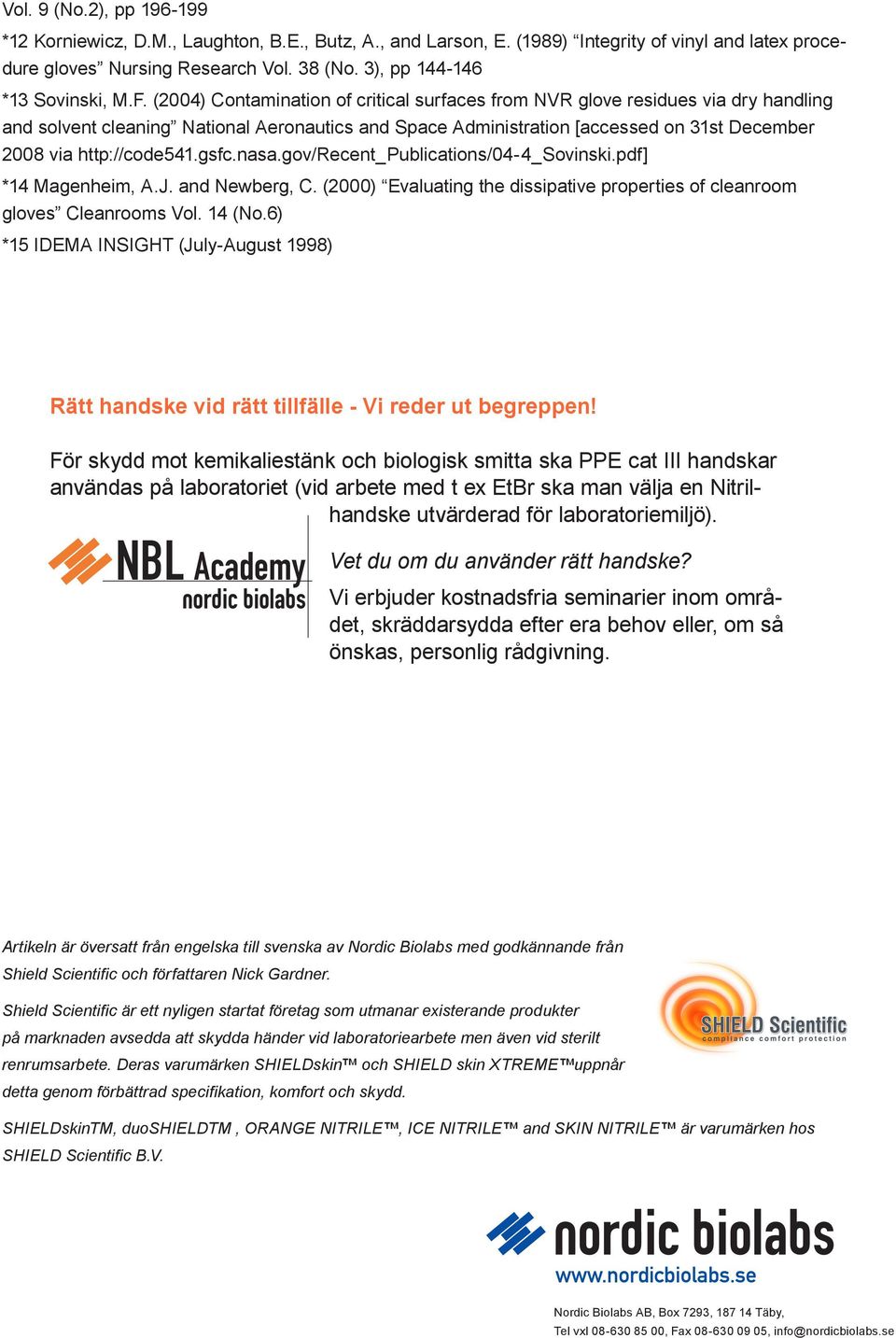 Vol. 9 (No.2), pp 196-199

*12 Korniewicz, D.M., Laughton, B.E., Butz, A., and Larson, E. (1989) “Integrity of vinyl and latex procedure gloves” Nursing Research Vol. 38 (No. 3), pp 144-146

*13 Sovinski, M.F. (2004) Contamination of critical surfaces from NVR glove residues via dry handling and solvent cleaning” National Aeronautics and Space Administration [accessed on 31st December 2008 via http://code541.gsfc.nasa.gov/Recent_Publications/04-4_Sovinski.pdf]

*14 Magenheim, A.J. and Newberg, C. (2000) “Evaluating the dissipative properties of cleanroom gloves” Cleanrooms Vol. 14 (No.6)

*15 IDEMA INSIGHT (July-August 1998)

Rätt handske vid rätt tillfälle - Vi reder ut begreppen!

För skydd mot kemikaliestänk och biologisk smitta ska PPE cat III handskar användas på laboratoriet (vid arbete med t ex EtBr ska man välja en Nitrilhandske utvärderad för laboratoriemiljö).

NBL Academy
nordic biolabs

Vet du om du använder rätt handske?

Vi erbjuder kostnadsfria seminarier inom området, skräddarsydda efter era behov eller, om så önskas, personlig rådgivning.

Artikeln är översatt från engelska till svenska av Nordic Biolabs med godkännande från Shield Scientific och författaren Nick Gardner.

Shield Scientific är ett nyligen startat företag som utmanar existerande produkter på marknaden avsedda att skydda händer vid laboratoriearbete men även vid sterilt renrumsarbete. Deras varumärken SHIELDskin™ och SHIELD skin XTREME™uppnår detta genom förbättrad specifikation, komfort och skydd.

SHIELD Scientific
compliance comfort protection

SHIELDskinTM, duoSHIELDTM , ORANGE NITRILE™, ICE NITRILE™ and SKIN NITRILE™ är varumärken hos SHIELD Scientific B.V.

nordic biolabs
www.nordicbiolabs.se

Nordic Biolabs AB, Box 7293, 187 14 Täby,
Tel vxl 08-630 85 00, Fax 08-630 09 05, info@nordicbiolabs.se